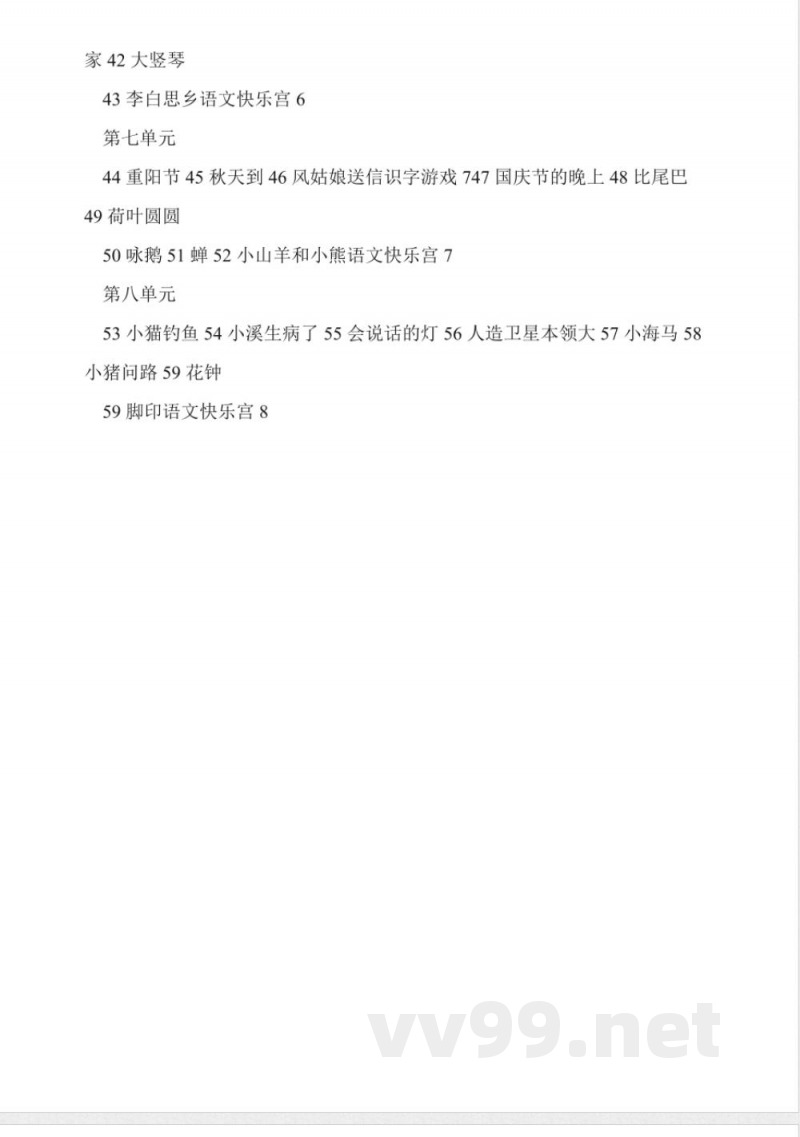 家 42 大竖琴

43 李白思乡语文快乐宫 6

第七单元

44 重阳节 45 秋天到 46 风姑娘送信识字游戏 747 国庆节的晚上 48 比尾巴 49 荷叶圆圆

50 咏鹅 51 蝉 52 小山羊和小熊语文快乐宫 7

第八单元

53 小猫钓鱼 54 小溪生病了 55 会说话的灯 56 人造卫星本领大 57 小海马 58 小猪问路 59 花钟

59 脚印语文快乐宫 8

vv99.net